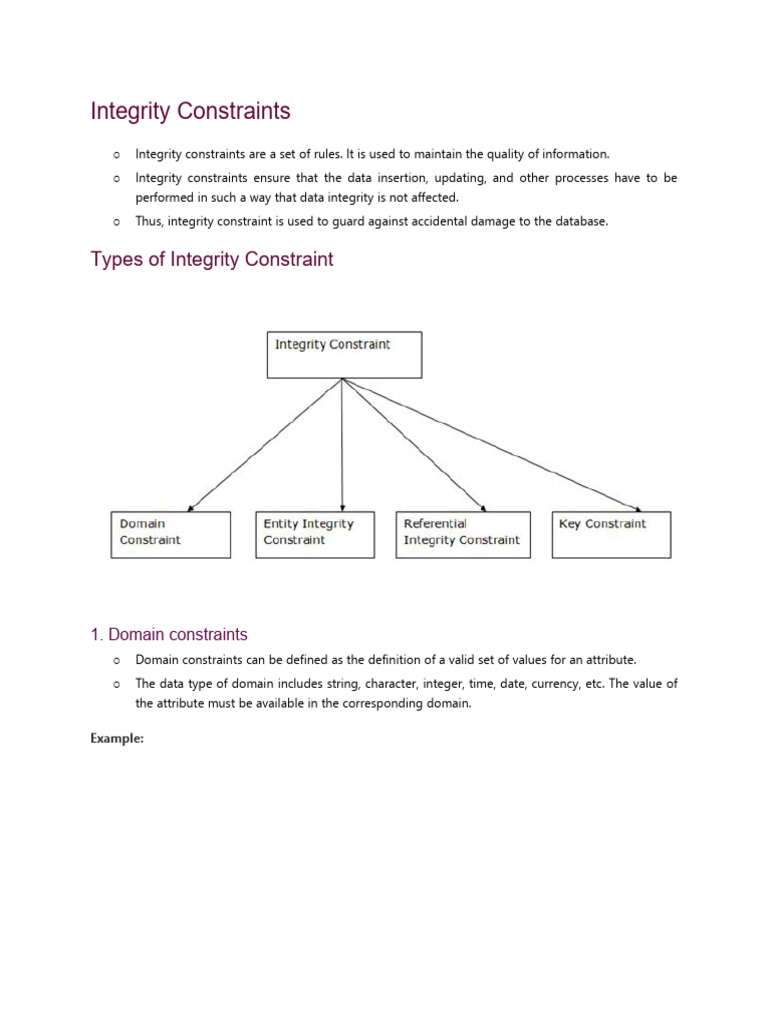 Integrity Constraints

o Integrity constraints are a set of rules. It is used to maintain the quality of information.

o Integrity constraints ensure that the data insertion, updating, and other processes have to be performed in such a way that data integrity is not affected.

o Thus, integrity constraint is used to guard against accidental damage to the database.

Types of Integrity Constraint

Integrity Constraint

Domain Constraint

Entity Integrity Constraint

Referential Integrity Constraint

Key Constraint

1. Domain constraints

o Domain constraints can be defined as the definition of a valid set of values for an attribute.

o The data type of domain includes string, character, integer, time, date, currency, etc. The value of the attribute must be available in the corresponding domain.

Example: